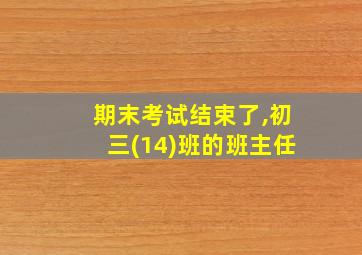 期末考试结束了,初三(14)班的班主任